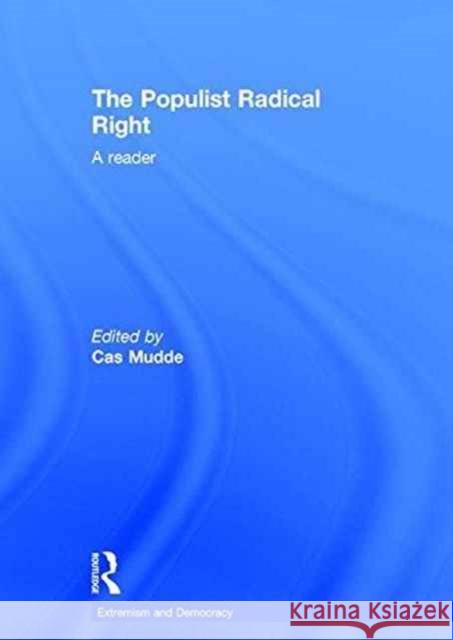 The Populist Radical Right

A reader

Edited by
Cas Mudde

ROUTLEDGE

Extremism and Democracy